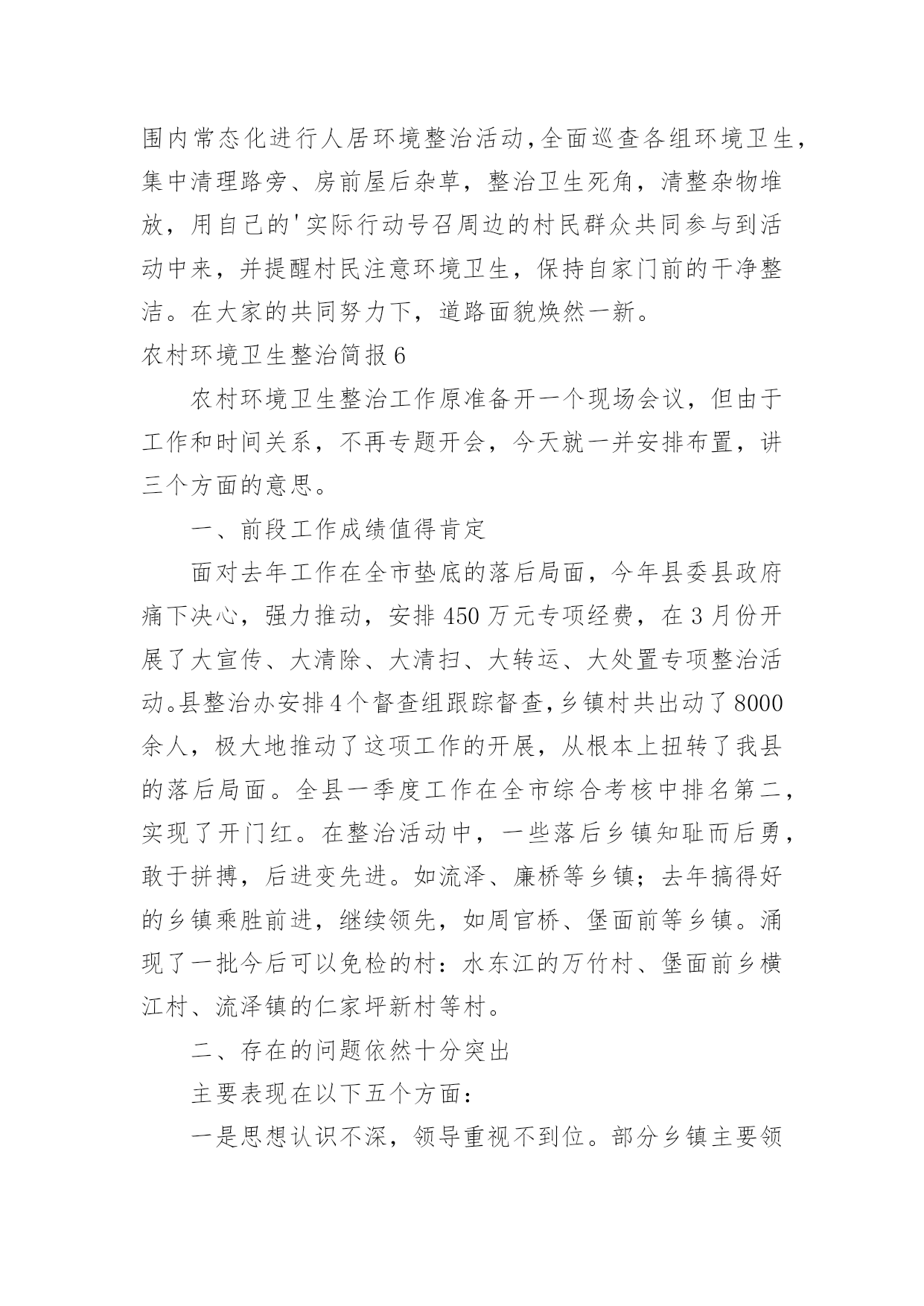 围内常态化进行人居环境整治活动，全面巡查各组环境卫生，集中清理路旁、房前屋后杂草，整治卫生死角，清整杂物堆放，用自己的'实际行动号召周边的村民群众共同参与到活动中来，并提醒村民注意环境卫生，保持自家门前的干净整洁。在大家的共同努力下，道路面貌焕然一新。

农村环境卫生整治简报6

农村环境卫生整治工作原准备开一个现场会议，但由于工作和时间关系，不再专题开会，今天就一并安排布置，讲三个方面的意思。

一、前段工作成绩值得肯定

面对去年工作在全市垫底的落后局面，今年县委县政府痛下决心，强力推动，安排450万元专项经费，在3月份开展了大宣传、大清除、大清扫、大转运、大处置专项整治活动。县整治办安排4个督查组跟踪督查，乡镇村共出动了8000余人，极大地推动了这项工作的开展，从根本上扭转了我县的落后局面。全县一季度工作在全市综合考核中排名第二，实现了开门红。在整治活动中，一些落后乡镇知耻而后勇，敢于拼搏，后进变先进。如流泽、廉桥等乡镇；去年搞得好的乡镇乘胜前进，继续领先，如周官桥、堡面前等乡镇。涌现了一批今后可以免检的村：水东江的万竹村、堡面前乡横江村、流泽镇的仁家坪新村等村。

二、存在的问题依然十分突出

主要表现在以下五个方面：

一是思想认识不深，领导重视不到位。部分乡镇主要领